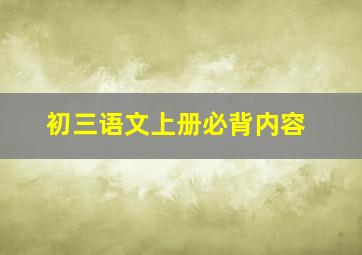 初三语文上册必背内容